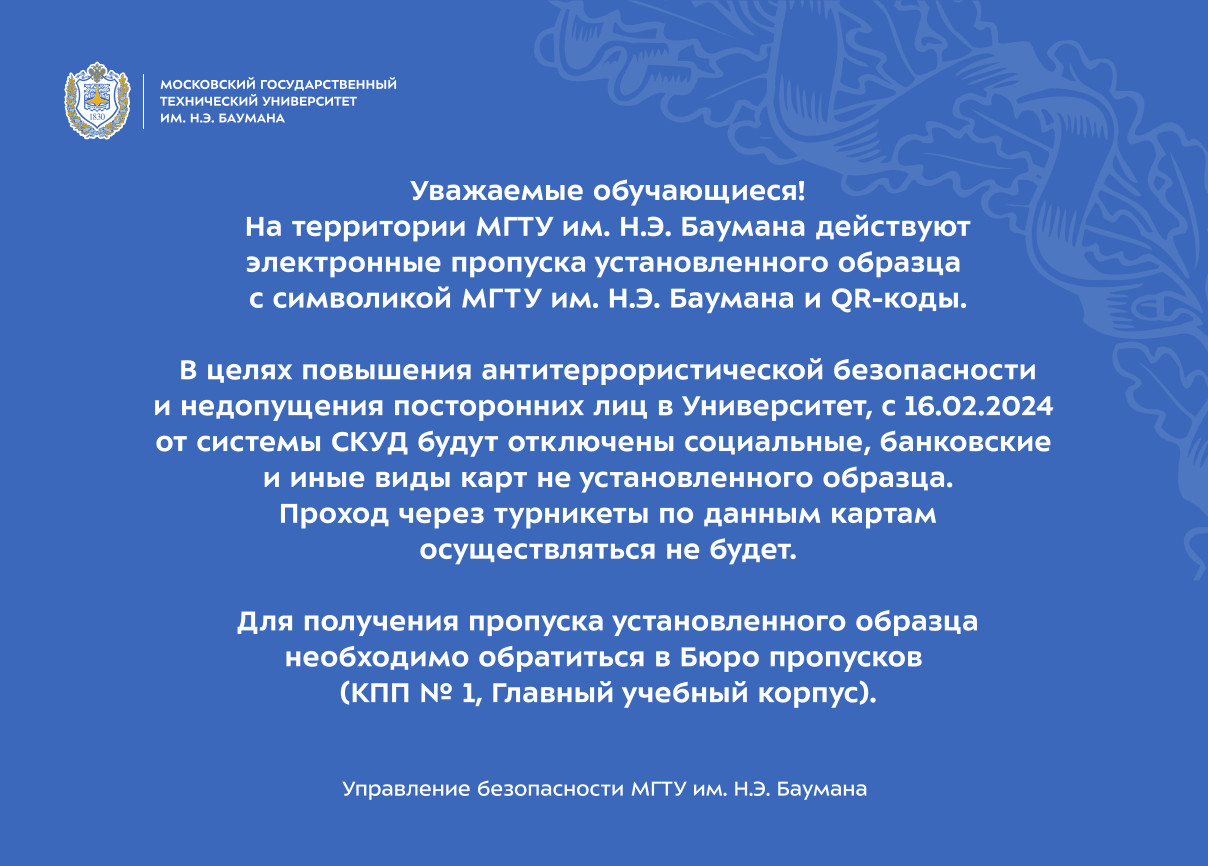 1830

МОСКОВСКИЙ ГОСУДАРСТВЕННЫЙ ТЕХНИЧЕСКИЙ УНИВЕРСИТЕТ ИМ. Н.Э. БАУМАНА

Уважаемые обучающиеся!
На территории МГТУ им. Н.Э. Баумана действуют электронные пропуска установленного образца с символикой МГТУ им. Н.Э. Баумана и QR-коды.

В целях повышения антитеррористической безопасности и недопущения посторонних лиц в Университет, с 16.02.2024 от системы СКУД будут отключены социальные, банковские и иные виды карт не установленного образца.
Проход через турникеты по данным картам осуществляться не будет.

Для получения пропуска установленного образца необходимо обратиться в Бюро пропусков (КПП № 1, Главный учебный корпус).

Управление безопасности МГТУ им. Н.Э. Баумана